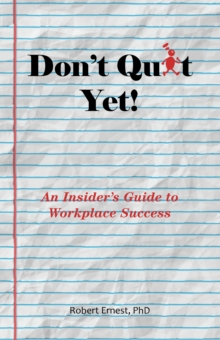 Don't Quit Yet!

An Insider's Guide to Workplace Success

Robert Ernest, PhD